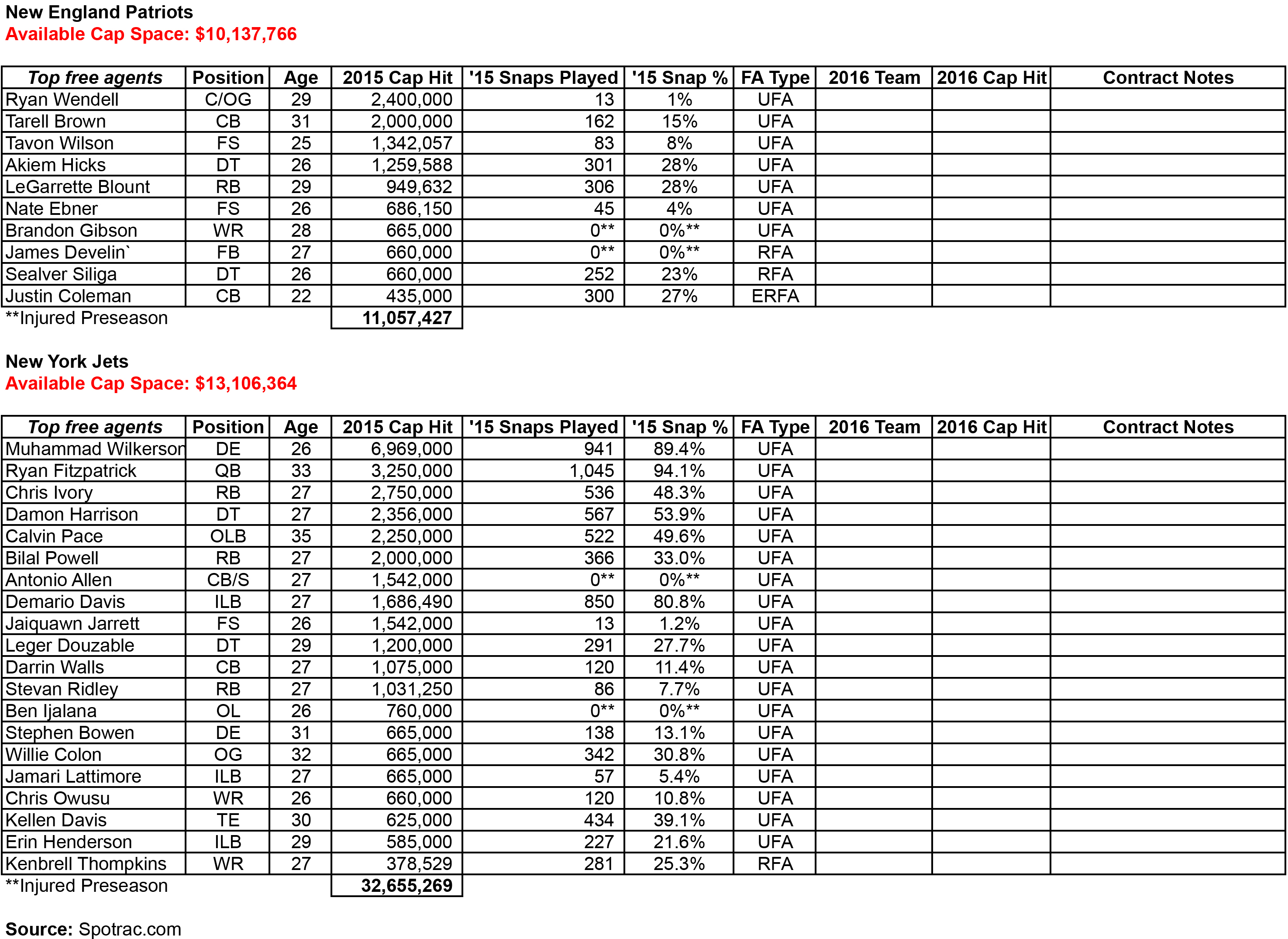 New England Patriots
Available Cap Space: $10,137,766

| Top free agents | Position | Age | 2015 Cap Hit | '15 Snaps Played | '15 Snap % | FA Type | 2016 Team | 2016 Cap Hit | Contract Notes |
|---|---|---|---|---|---|---|---|---|---|
| Ryan Wendell | C/OG | 29 | 2,400,000 | 13 | 1% | UFA | | | |
| Tarell Brown | CB | 31 | 2,000,000 | 162 | 15% | UFA | | | |
| Tavon Wilson | FS | 25 | 1,342,057 | 83 | 8% | UFA | | | |
| Akiem Hicks | DT | 26 | 1,259,588 | 301 | 28% | UFA | | | |
| LeGarrette Blount | RB | 29 | 949,632 | 306 | 28% | UFA | | | |
| Nate Ebner | FS | 26 | 686,150 | 45 | 4% | UFA | | | |
| Brandon Gibson | WR | 28 | 665,000 | 0** | 0%** | UFA | | | |
| James Develin` | FB | 27 | 660,000 | 0** | 0%** | RFA | | | |
| Sealver Siliga | DT | 26 | 660,000 | 252 | 23% | RFA | | | |
| Justin Coleman | CB | 22 | 435,000 | 300 | 27% | ERFA | | | |
| **Injured Preseason | | | 11,057,427 | | | | | | |

New York Jets
Available Cap Space: $13,106,364

| Top free agents | Position | Age | 2015 Cap Hit | '15 Snaps Played | '15 Snap % | FA Type | 2016 Team | 2016 Cap Hit | Contract Notes |
|---|---|---|---|---|---|---|---|---|---|
| Muhammad Wilkerson | DE | 26 | 6,969,000 | 941 | 89.4% | UFA | | | |
| Ryan Fitzpatrick | QB | 33 | 3,250,000 | 1,045 | 94.1% | UFA | | | |
| Chris Ivory | RB | 27 | 2,750,000 | 536 | 48.3% | UFA | | | |
| Damon Harrison | DT | 27 | 2,356,000 | 567 | 53.9% | UFA | | | |
| Calvin Pace | OLB | 35 | 2,250,000 | 522 | 49.6% | UFA | | | |
| Bilal Powell | RB | 27 | 2,000,000 | 366 | 33.0% | UFA | | | |
| Antonio Allen | CB/S | 27 | 1,542,000 | 0** | 0%** | UFA | | | |
| Demario Davis | ILB | 27 | 1,686,490 | 850 | 80.8% | UFA | | | |
| Jaiquawn Jarrett | FS | 26 | 1,542,000 | 13 | 1.2% | UFA | | | |
| Leger Douzable | DT | 29 | 1,200,000 | 291 | 27.7% | UFA | | | |
| Darrin Walls | CB | 27 | 1,075,000 | 120 | 11.4% | UFA | | | |
| Stevan Ridley | RB | 27 | 1,031,250 | 86 | 7.7% | UFA | | | |
| Ben Ijalana | OL | 26 | 760,000 | 0** | 0%** | UFA | | | |
| Stephen Bowen | DE | 31 | 665,000 | 138 | 13.1% | UFA | | | |
| Willie Colon | OG | 32 | 665,000 | 342 | 30.8% | UFA | | | |
| Jamari Lattimore | ILB | 27 | 665,000 | 57 | 5.4% | UFA | | | |
| Chris Owusu | WR | 26 | 660,000 | 120 | 10.8% | UFA | | | |
| Kellen Davis | TE | 30 | 625,000 | 434 | 39.1% | UFA | | | |
| Erin Henderson | ILB | 29 | 585,000 | 227 | 21.6% | UFA | | | |
| Kenbrell Thompkins | WR | 27 | 378,529 | 281 | 25.3% | RFA | | | |
| **Injured Preseason | | | 32,655,269 | | | | | | |

Source: Spotrac.com